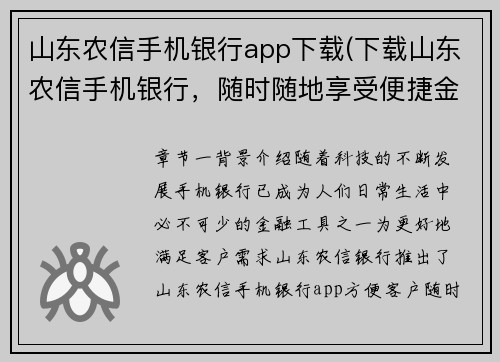 山东农信手机银行app下载(下载山东农信手机银行，随时随地享受便捷金

章节一背景介绍随着科技的不断发展手机银行已成为人们日常生活中必不可少的金融工具之一为更好地满足客户需求山东农信银行推出了山东农信手机银行app方便客户随时